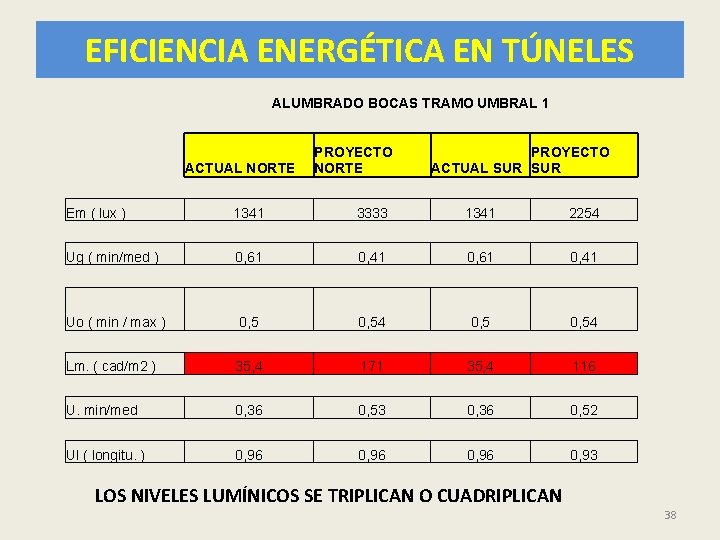 EFICIENCIA ENERGÉTICA EN TÚNELES

ALUMBRADO BOCAS TRAMO UMBRAL 1

| | ACTUAL NORTE | PROYECTO NORTE | ACTUAL SUR | PROYECTO SUR |
|---|---|---|---|---|
| Em ( lux ) | 1341 | 3333 | 1341 | 2254 |
| Ug ( min/med ) | 0,61 | 0,41 | 0,61 | 0,41 |
| Uo ( min / max ) | 0,5 | 0,54 | 0,5 | 0,54 |
| Lm. ( cad/m2 ) | 35,4 | 171 | 35,4 | 116 |
| U. min/med | 0,36 | 0,53 | 0,36 | 0,52 |
| Ul ( longitu. ) | 0,96 | 0,96 | 0,96 | 0,93 |

LOS NIVELES LUMÍNICOS SE TRIPLICAN O CUADRIPLICAN

38